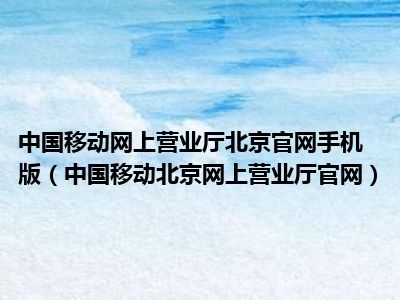 中国移动网上营业厅北京官网手机版（中国移动北京网上营业厅官网）